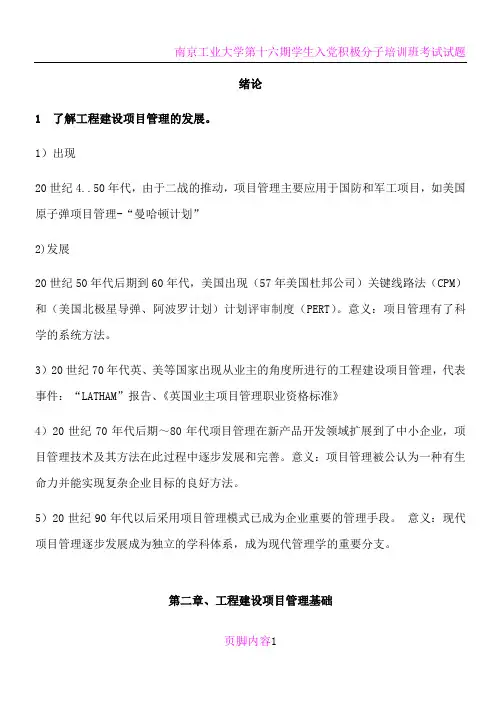 南京工业大学第十六期学生入党积极分子培训班考试试题

绪论

1 了解工程建设项目管理的发展。

1）出现

20世纪4..50年代，由于二战的推动，项目管理主要应用于国防和军工项目，如美国原子弹项目管理-“曼哈顿计划”

2)发展

20世纪50年代后期到60年代，美国出现（57年美国杜邦公司）关键线路法（CPM）和（美国北极星导弹、阿波罗计划）计划评审制度（PERT）。意义：项目管理有了科学的系统方法。

3）20世纪70年代英、美等国家出现从业主的角度所进行的工程建设项目管理，代表事件：“LATHAM”报告、《英国业主项目管理职业资格标准》

4）20世纪70年代后期～80年代项目管理在新产品开发领域扩展到了中小企业，项目管理技术及其方法在此过程中逐步发展和完善。意义：项目管理被公认为一种有生命力并能实现复杂企业目标的良好方法。

5）20世纪90年代以后采用项目管理模式已成为企业重要的管理手段。 意义：现代项目管理逐步发展成为独立的学科体系，成为现代管理学的重要分支。

第二章、工程建设项目管理基础

页脚内容1